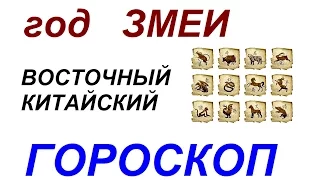 год ЗМЕИ

ВОСТОЧНЫЙ КИТАЙСКИЙ

ГОРОСКОП